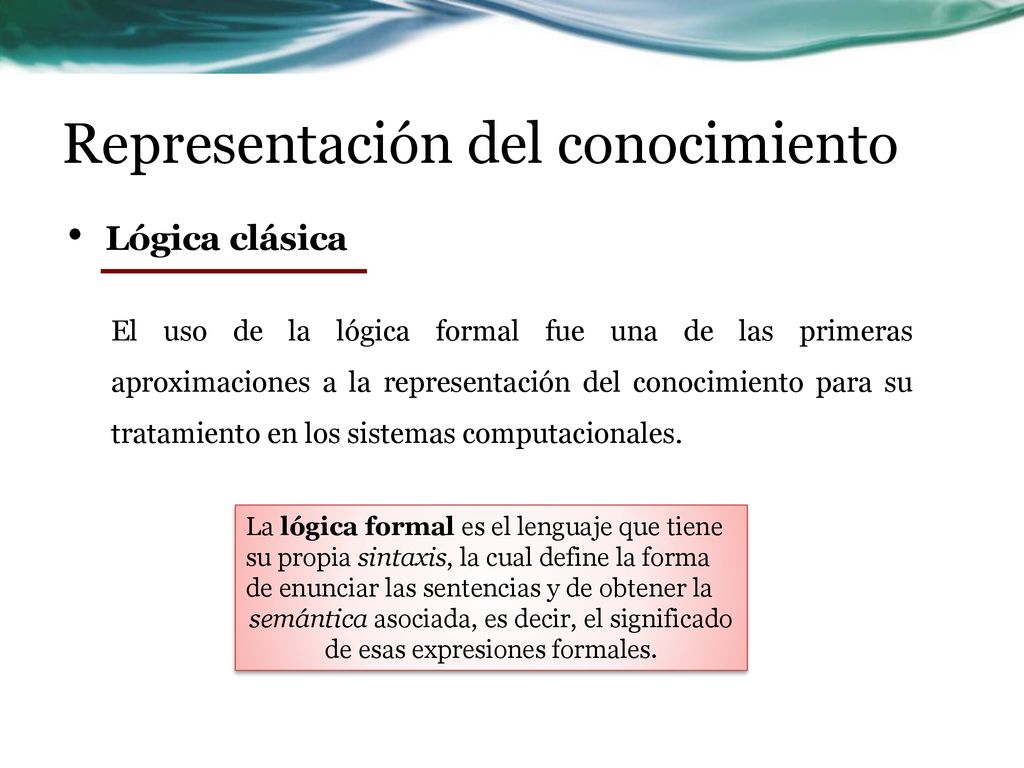 Representación del conocimiento

• Lógica clásica

El uso de la lógica formal fue una de las primeras aproximaciones a la representación del conocimiento para su tratamiento en los sistemas computacionales.

La lógica formal es el lenguaje que tiene su propia sintaxis, la cual define la forma de enunciar las sentencias y de obtener la semántica asociada, es decir, el significado de esas expresiones formales.